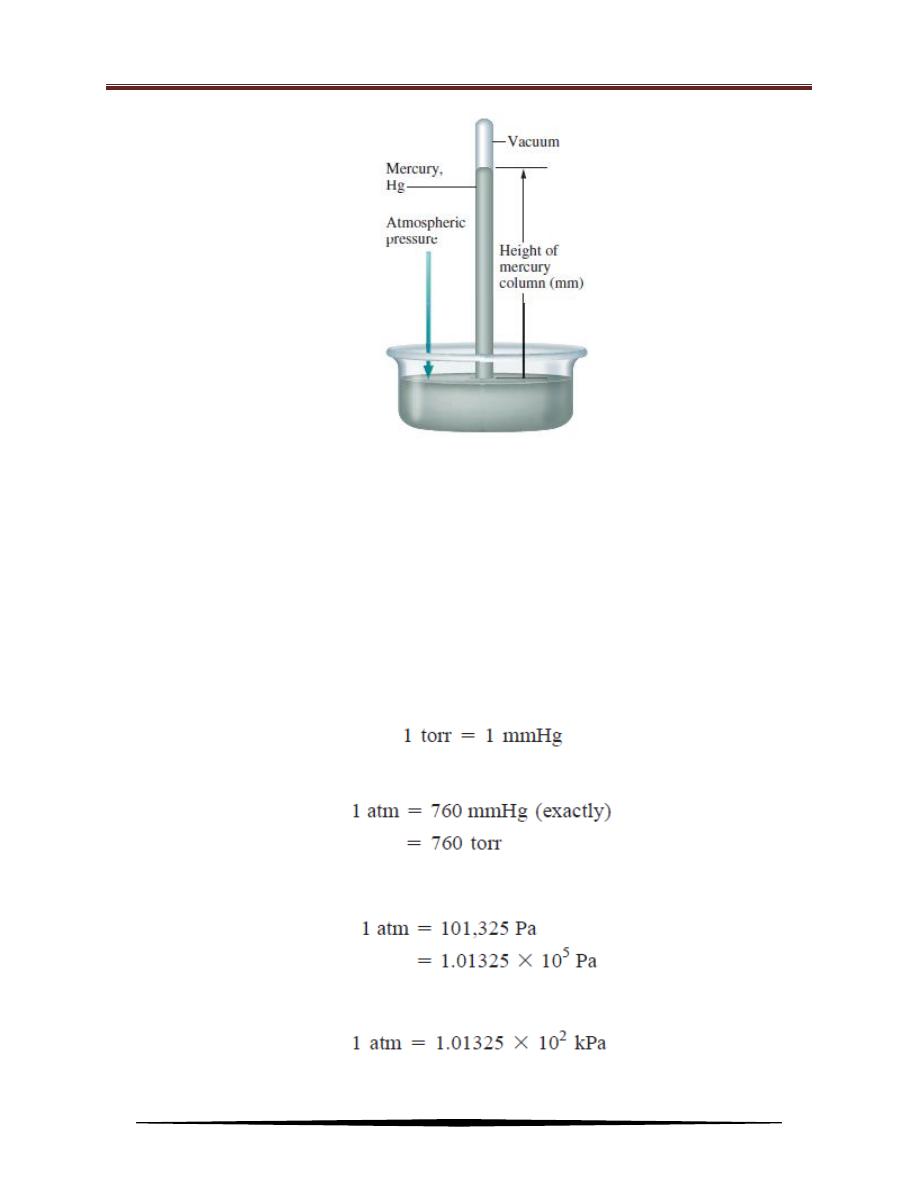 Vacuum

Mercury, Hg

Atmospheric pressure

Height of mercury column (mm)

1 torr = 1 mmHg

1 atm = 760 mmHg (exactly)
= 760 torr

1 atm = 101,325 Pa
= $1.01325 \times 10^5$ Pa

1 atm = $1.01325 \times 10^2$ kPa